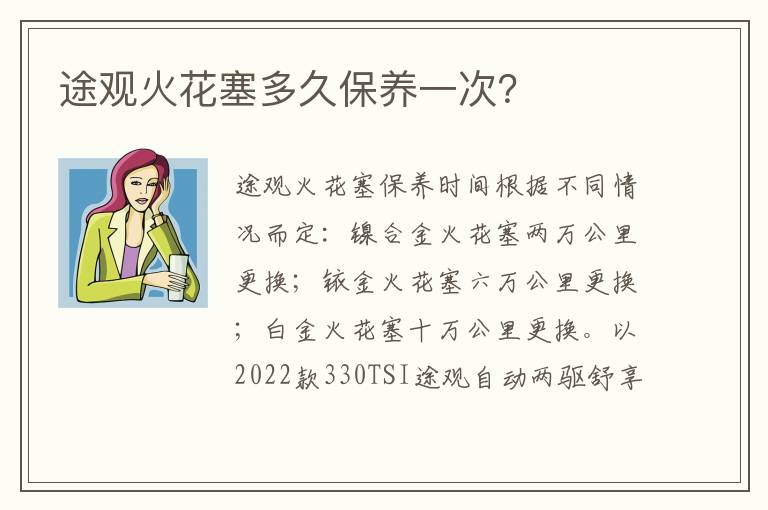 途观火花塞多久保养一次?

途观火花塞保养时间根据不同情况而定：镍合金火花塞两万公里更换；铱金火花塞六万公里更换；白金火花塞十万公里更换。以2022款330TSI途观自动两驱舒享